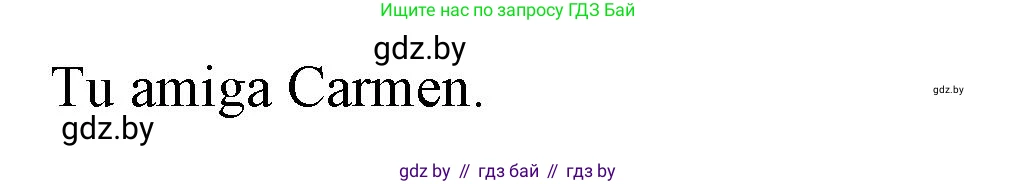 Ищите нас по запросу ГДЗ Бай

gdz.by

Tu amiga Carmen.

gdz.by

gdz.by

gdz by // гдз бай // гдз by